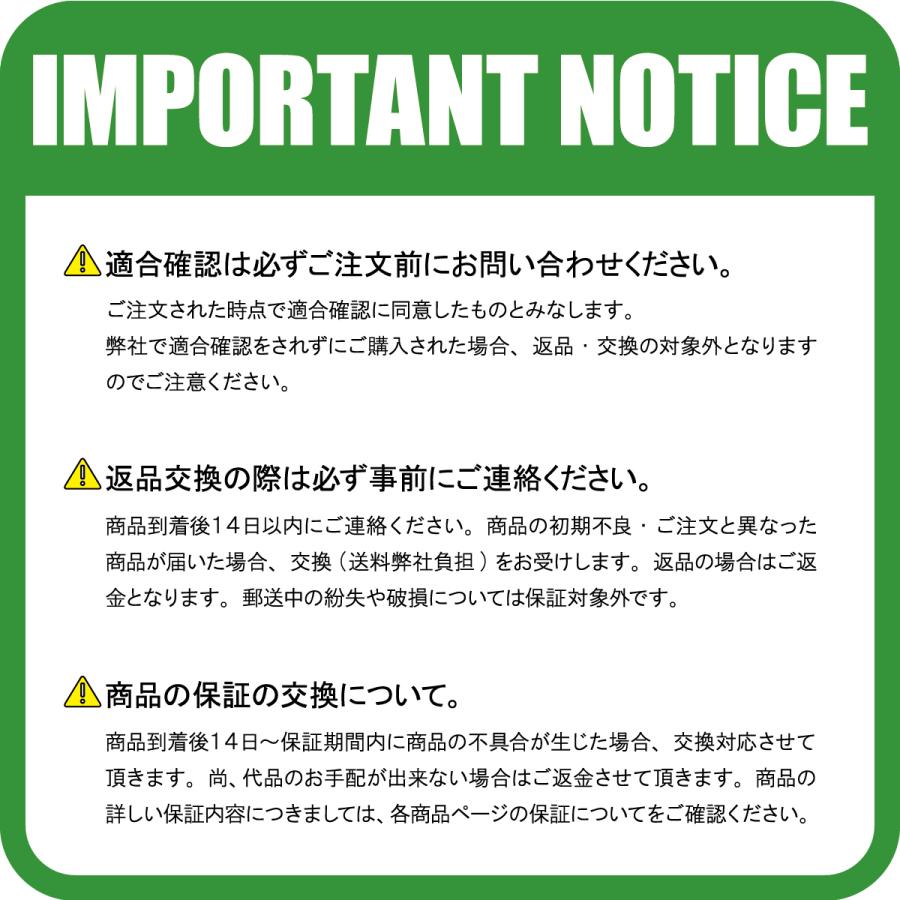 IMPORTANT NOTICE

適合確認は必ずご注文前にお問い合わせください。

ご注文された時点で適合確認に同意したものとみなします。
弊社で適合確認をされずにご購入された場合、返品・交換の対象外となりますのでご注意ください。

返品交換の際は必ず事前にご連絡ください。

商品到着後14日以内にご連絡ください。商品の初期不良・ご注文と異なった商品が届いた場合、交換（送料弊社負担）をお受けします。返品の場合はご返金となります。郵送中の紛失や破損については保証対象外です。

商品の保証の交換について。

商品到着後14日～保証期間内に商品の不具合が生じた場合、交換対応させて頂きます。尚、代品のお手配が出来ない場合はご返金させて頂きます。商品の詳しい保証内容につきましては、各商品ページの保証についてをご確認ください。